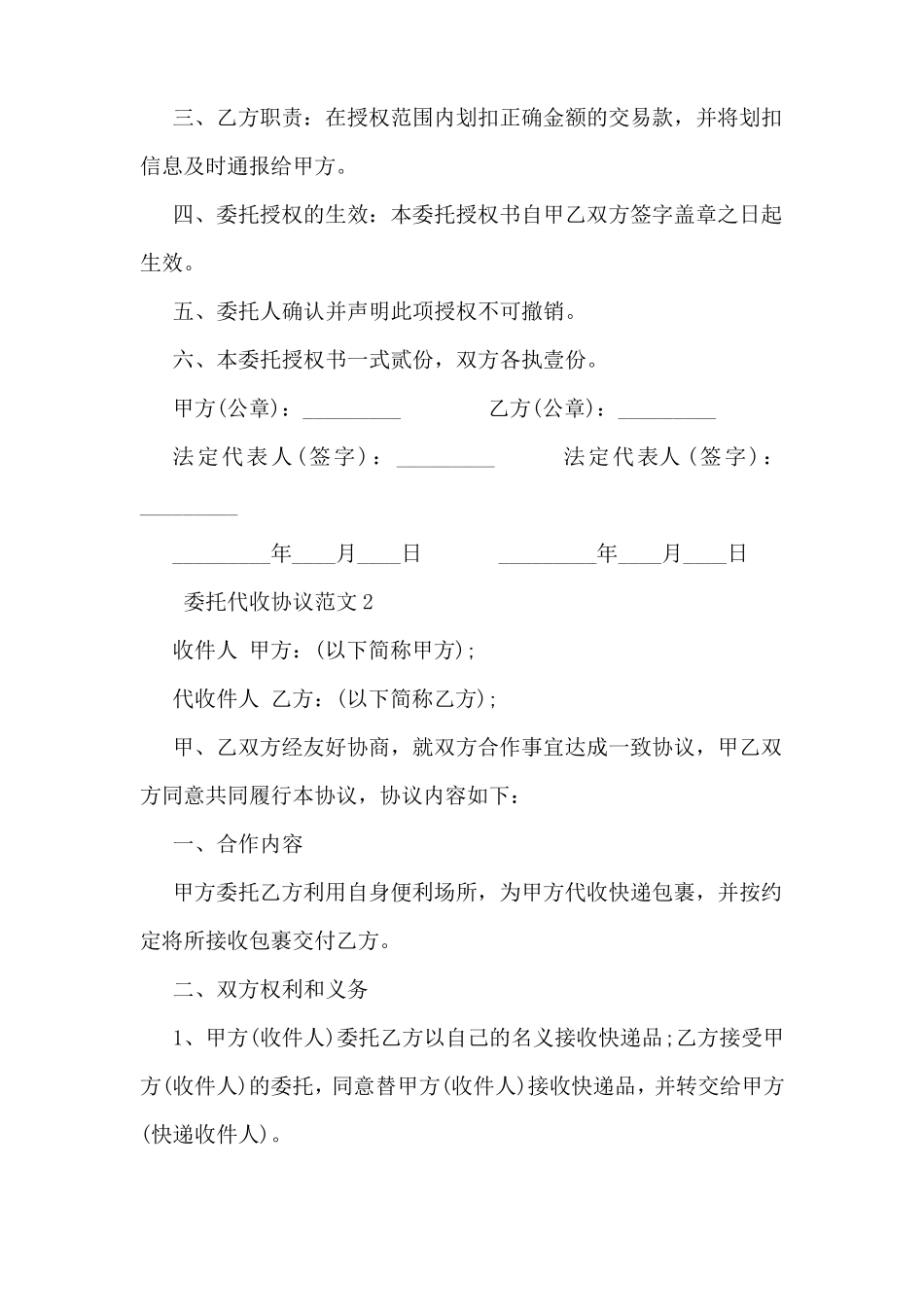 三、乙方职责：在授权范围内划扣正确金额的交易款，并将划扣信息及时通报给甲方。

四、委托授权的生效：本委托授权书自甲乙双方签字盖章之日起生效。

五、委托人确认并声明此项授权不可撤销。

六、本委托授权书一式贰份，双方各执壹份。

甲方(公章)：_________　　乙方(公章)：_________

法定代表人(签字)：_________　　法定代表人(签字)：_________

_________年____月____日　　_________年____月____日

委托代收协议范文2

收件人 甲方：(以下简称甲方);

代收件人 乙方：(以下简称乙方);

甲、乙双方经友好协商，就双方合作事宜达成一致协议，甲乙双方同意共同履行本协议，协议内容如下：

一、合作内容

甲方委托乙方利用自身便利场所，为甲方代收快递包裹，并按约定将所接收包裹交付乙方。

二、双方权利和义务

1、甲方(收件人)委托乙方以自己的名义接收快递品;乙方接受甲方(收件人)的委托，同意替甲方(收件人)接收快递品，并转交给甲方(快递收件人)。